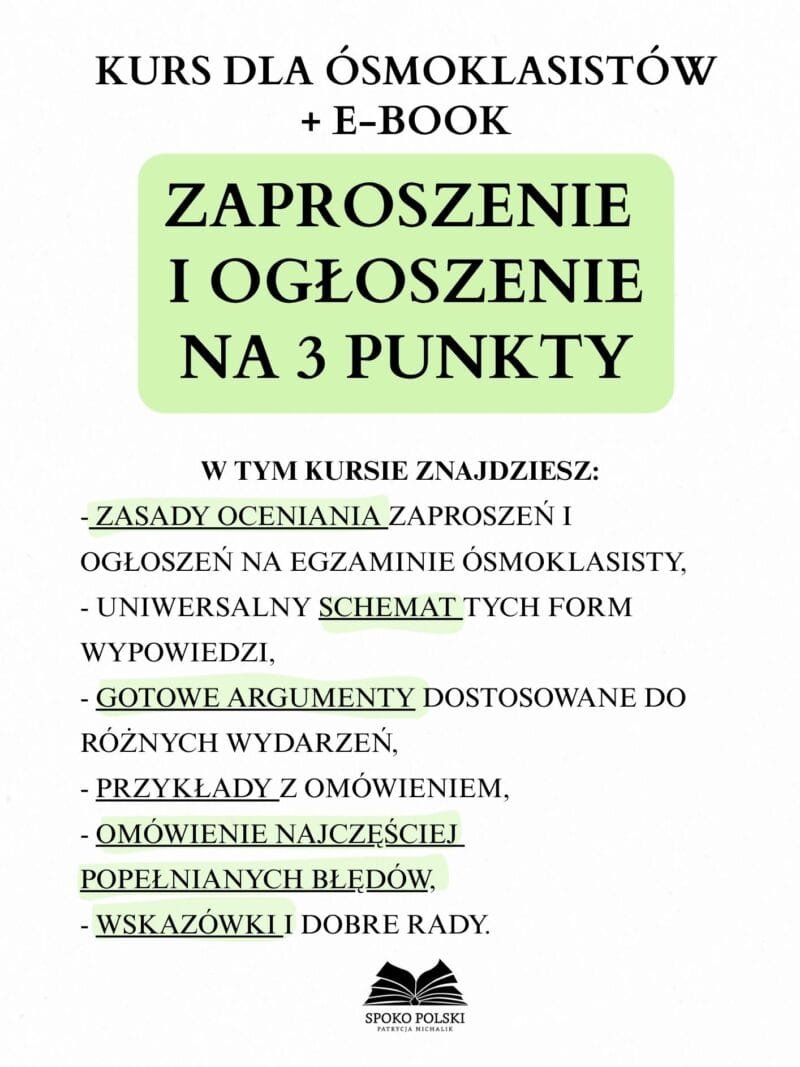 KURS DLA ÓSMOKLASISTÓW
+ E-BOOK

ZAPROSZENIE
I OGŁOSZENIE
NA 3 PUNKTY

W TYM KURSIE ZNAJDZIESZ:
- ZASADY OCENIANIA ZAPROSZEŃ I OGŁOSZEŃ NA EGZAMINIE ÓSMOKLASISTY,
- UNIWERSALNY SCHEMAT TYCH FORM WYPOWIEDZI,
- GOTOWE ARGUMENTY DOSTOSOWANE DO RÓŻNYCH WYDARZEŃ,
- PRZYKŁADY Z OMÓWIENIEM,
- OMÓWIENIE NAJCZĘŚCIEJ POPEŁNIANYCH BŁĘDÓW,
- WSKAZÓWKI I DOBRE RADY.

SPOKO POLSKI
PATRYCJA MICHALIK